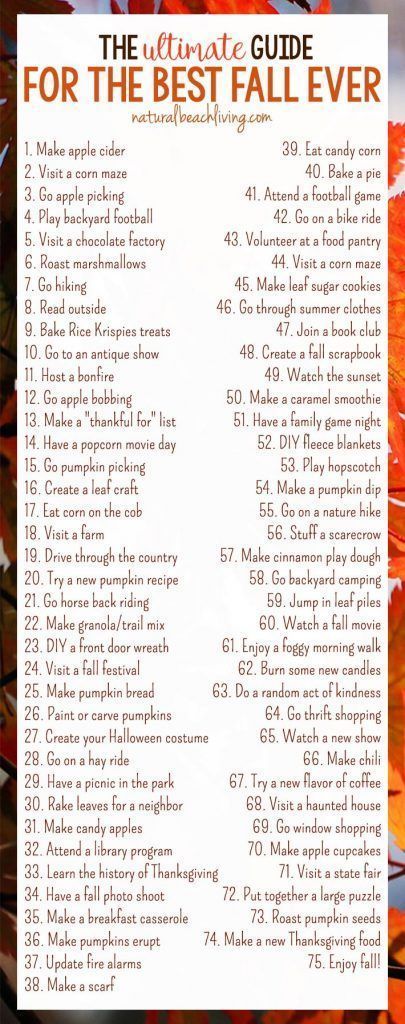 THE ultimate GUIDE
FOR THE BEST FALL EVER
naturalbeachliving.com

1. Make apple cider
2. Visit a corn maze
3. Go apple picking
4. Play backyard football
5. Visit a chocolate factory
6. Roast marshmallows
7. Go hiking
8. Read outside
9. Bake Rice Krispies treats
10. Go to an antique show
11. Host a bonfire
12. Go apple bobbing
13. Make a "thankful for" list
14. Have a popcorn movie day
15. Go pumpkin picking
16. Create a leaf craft
17. Eat corn on the cob
18. Visit a farm
19. Drive through the country
20. Try a new pumpkin recipe
21. Go horse back riding
22. Make granola/trail mix
23. DIY a front door wreath
24. Visit a fall festival
25. Make pumpkin bread
26. Paint or carve pumpkins
27. Create your Halloween costume
28. Go on a hay ride
29. Have a picnic in the park
30. Rake leaves for a neighbor
31. Make candy apples
32. Attend a library program
33. Learn the history of Thanksgiving
34. Have a fall photo shoot
35. Make a breakfast casserole
36. Make pumpkins erupt
37. Update fire alarms
38. Make a scarf

39. Eat candy corn
40. Bake a pie
41. Attend a football game
42. Go on a bike ride
43. Volunteer at a food pantry
44. Visit a corn maze
45. Make leaf sugar cookies
46. Go through summer clothes
47. Join a book club
48. Create a fall scrapbook
49. Watch the sunset
50. Make a caramel smoothie
51. Have a family game night
52. DIY fleece blankets
53. Play hopscotch
54. Make a pumpkin dip
55. Go on a nature hike
56. Stuff a scarecrow
57. Make cinnamon play dough
58. Go backyard camping
59. Jump in leaf piles
60. Watch a fall movie
61. Enjoy a foggy morning walk
62. Burn some new candles
63. Do a random act of kindness
64. Go thrift shopping
65. Watch a new show
66. Make chili
67. Try a new flavor of coffee
68. Visit a haunted house
69. Go window shopping
70. Make apple cupcakes
71. Visit a state fair
72. Put together a large puzzle
73. Roast pumpkin seeds
74. Make a new Thanksgiving food
75. Enjoy fall!